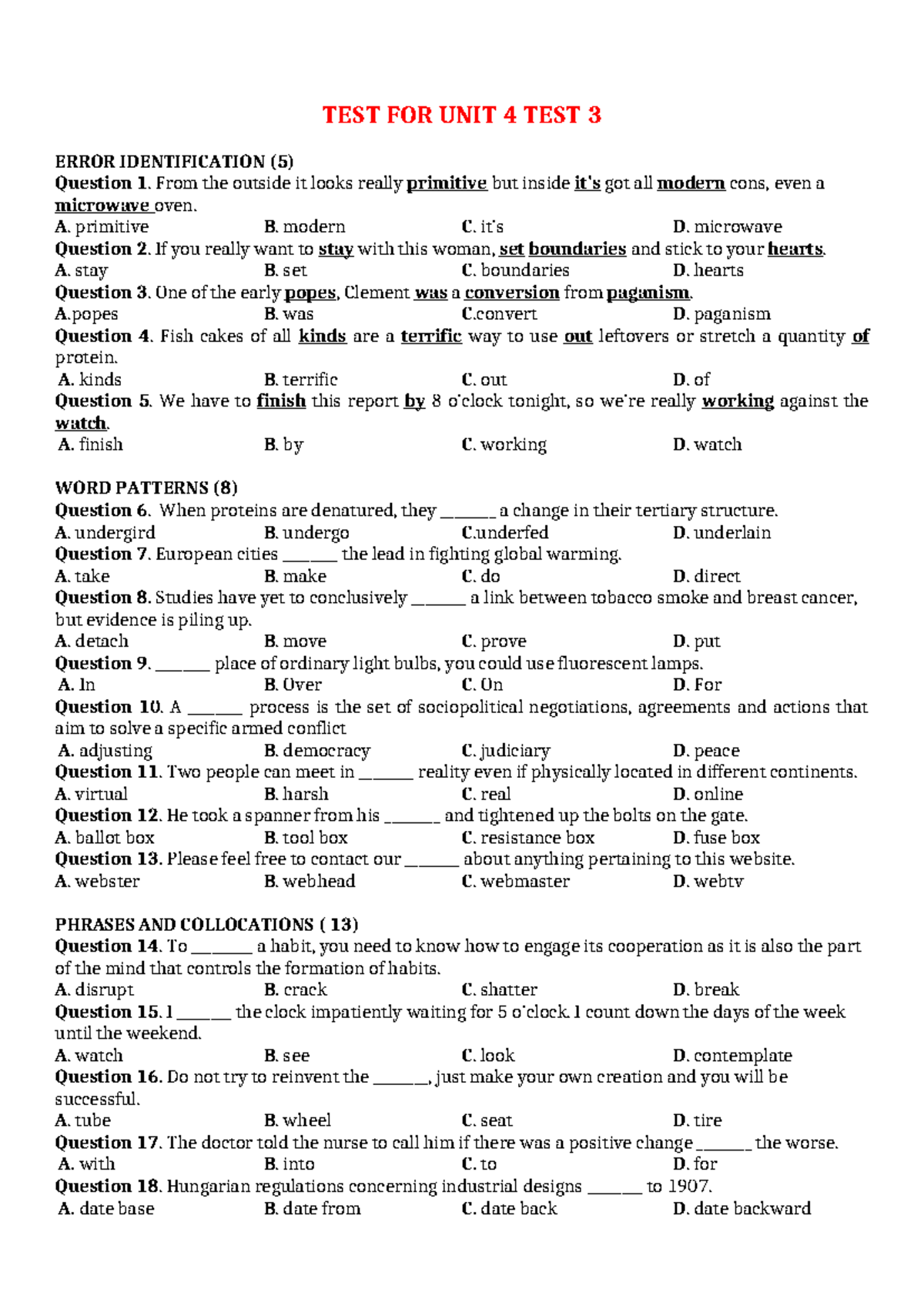 TEST FOR UNIT 4 TEST 3

ERROR IDENTIFICATION (5)

Question 1. From the outside it looks really primitive but inside it's got all modern cons, even a microwave oven.
A. primitive B. modern C. it's D. microwave

Question 2. If you really want to stay with this woman, set boundaries and stick to your hearts.
A. stay B. set C. boundaries D. hearts

Question 3. One of the early popes, Clement was a conversion from paganism.
A.popes B. was C.convert D. paganism

Question 4. Fish cakes of all kinds are a terrific way to use out leftovers or stretch a quantity of protein.
A. kinds B. terrific C. out D. of

Question 5. We have to finish this report by 8 o'clock tonight, so we're really working against the watch.
A. finish B. by C. working D. watch

WORD PATTERNS (8)

Question 6. When proteins are denatured, they ____ a change in their tertiary structure.
A. undergird B. undergo C.underfed D. underlain

Question 7. European cities ____ the lead in fighting global warming.
A. take B. make C. do D. direct

Question 8. Studies have yet to conclusively ____ a link between tobacco smoke and breast cancer, but evidence is piling up.
A. detach B. move C. prove D. put

Question 9. ____ place of ordinary light bulbs, you could use fluorescent lamps.
A. In B. Over C. On D. For

Question 10. A ____ process is the set of sociopolitical negotiations, agreements and actions that aim to solve a specific armed conflict
A. adjusting B. democracy C. judiciary D. peace

Question 11. Two people can meet in ____ reality even if physically located in different continents.
A. virtual B. harsh C. real D. online

Question 12. He took a spanner from his ____ and tightened up the bolts on the gate.
A. ballot box B. tool box C. resistance box D. fuse box

Question 13. Please feel free to contact our ____ about anything pertaining to this website.
A. webster B. webhead C. webmaster D. webtv

PHRASES AND COLLOCATIONS ( 13)

Question 14. To ____ a habit, you need to know how to engage its cooperation as it is also the part of the mind that controls the formation of habits.
A. disrupt B. crack C. shatter D. break

Question 15. I ____ the clock impatiently waiting for 5 o'clock. I count down the days of the week until the weekend.
A. watch B. see C. look D. contemplate

Question 16. Do not try to reinvent the ____, just make your own creation and you will be successful.
A. tube B. wheel C. seat D. tire

Question 17. The doctor told the nurse to call him if there was a positive change ____ the worse.
A. with B. into C. to D. for

Question 18. Hungarian regulations concerning industrial designs ____ to 1907.
A. date base B. date from C. date back D. date backward